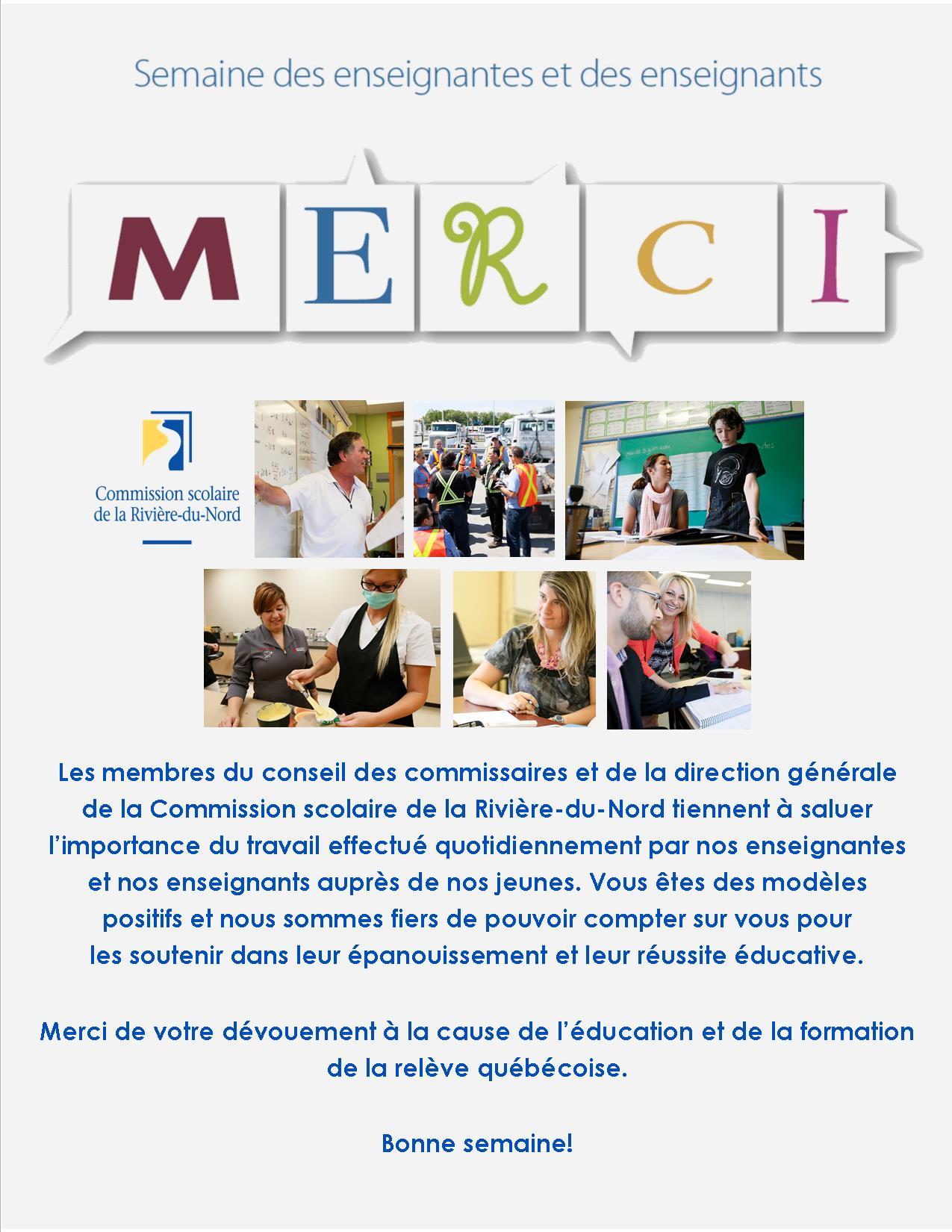 Semaine des enseignantes et des enseignants

MERCI

Commission scolaire de la Rivière-du-Nord

Les membres du conseil des commissaires et de la direction générale de la Commission scolaire de la Rivière-du-Nord tiennent à saluer l'importance du travail effectué quotidiennement par nos enseignantes et nos enseignants auprès de nos jeunes. Vous êtes des modèles positifs et nous sommes fiers de pouvoir compter sur vous pour les soutenir dans leur épanouissement et leur réussite éducative.

Merci de votre dévouement à la cause de l'éducation et de la formation de la relève québécoise.

Bonne semaine!